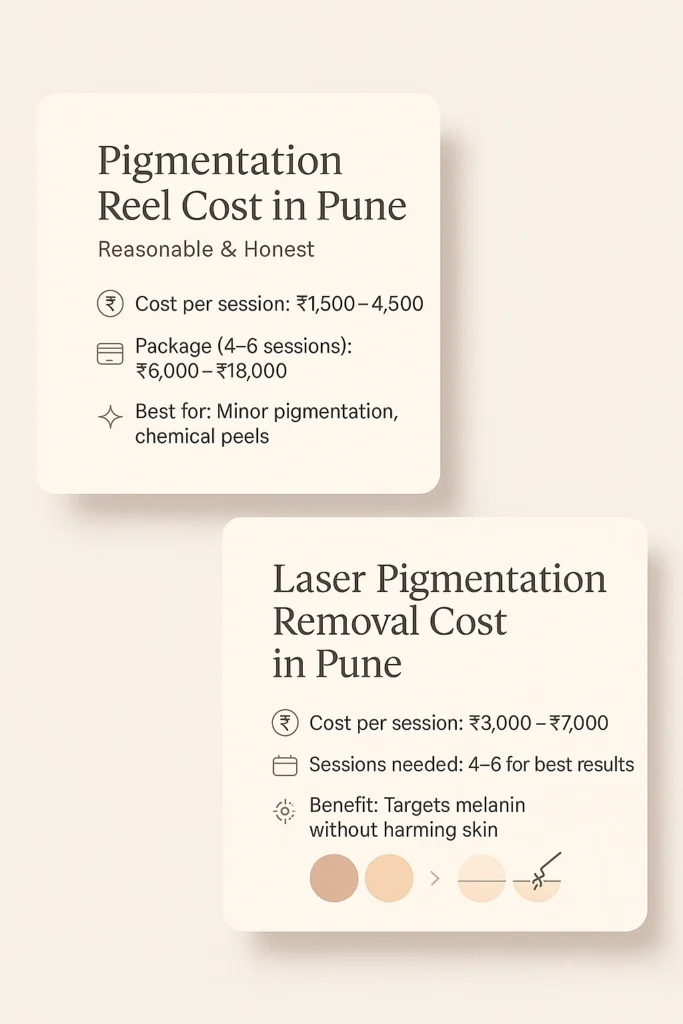 Pigmentation Reel Cost in Pune

Reasonable & Honest

₹ Cost per session: ₹1,500 – 4,500

Package (4–6 sessions): ₹6,000 – ₹18,000

Best for: Minor pigmentation, chemical peels

Laser Pigmentation Removal Cost in Pune

₹ Cost per session: ₹3,000 – ₹7,000

Sessions needed: 4–6 for best results

Benefit: Targets melanin without harming skin